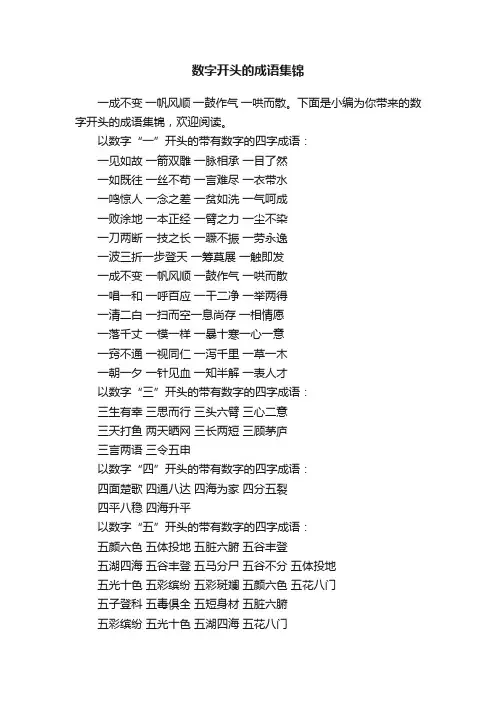 数字开头的成语集锦

一成不变 一帆风顺 一鼓作气 一哄而散。下面是小编为你带来的数字开头的成语集锦，欢迎阅读。

以数字“一”开头的带有数字的四字成语：

一见如故 一箭双雕 一脉相承 一目了然

一如既往 一丝不苟 一言难尽 一衣带水

一鸣惊人 一念之差 一贫如洗 一气呵成

一败涂地 一本正经 一臂之力 一尘不染

一刀两断 一技之长 一蹶不振 一劳永逸

一波三折一步登天 一筹莫展 一触即发

一成不变 一帆风顺 一鼓作气 一哄而散

一唱一和 一呼百应 一干二净 一举两得

一清二白 一扫而空一息尚存 一相情愿

一落千丈 一模一样 一暴十寒一心一意

一窍不通 一视同仁 一泻千里 一草一木

一朝一夕 一针见血 一知半解 一表人才

以数字“三”开头的带有数字的四字成语：

三生有幸 三思而行 三头六臂 三心二意

三天打鱼 两天晒网 三长两短 三顾茅庐

三言两语 三令五申

以数字“四”开头的带有数字的四字成语：

四面楚歌 四通八达 四海为家 四分五裂

四平八稳 四海升平

以数字“五”开头的带有数字的四字成语：

五颜六色 五体投地 五脏六腑 五谷丰登

五湖四海 五谷丰登 五马分尸 五谷不分 五体投地

五光十色 五彩缤纷 五彩斑斓 五颜六色 五花八门

五子登科 五毒俱全 五短身材 五脏六腑

五彩缤纷 五光十色 五湖四海 五花八门